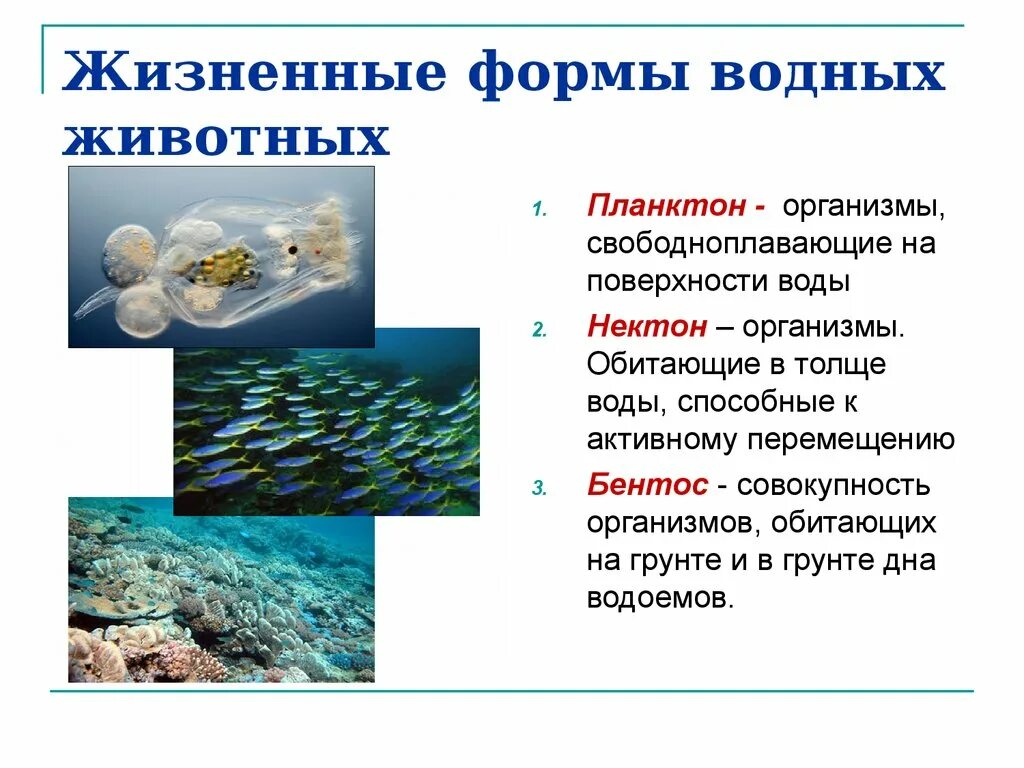 Жизненные формы водных животных

1. Планктон - организмы, свободноплавающие на поверхности воды
2. Нектон – организмы. Обитающие в толще воды, способные к активному перемещению
3. Бентос - совокупность организмов, обитающих на грунте и в грунте дна водоемов.